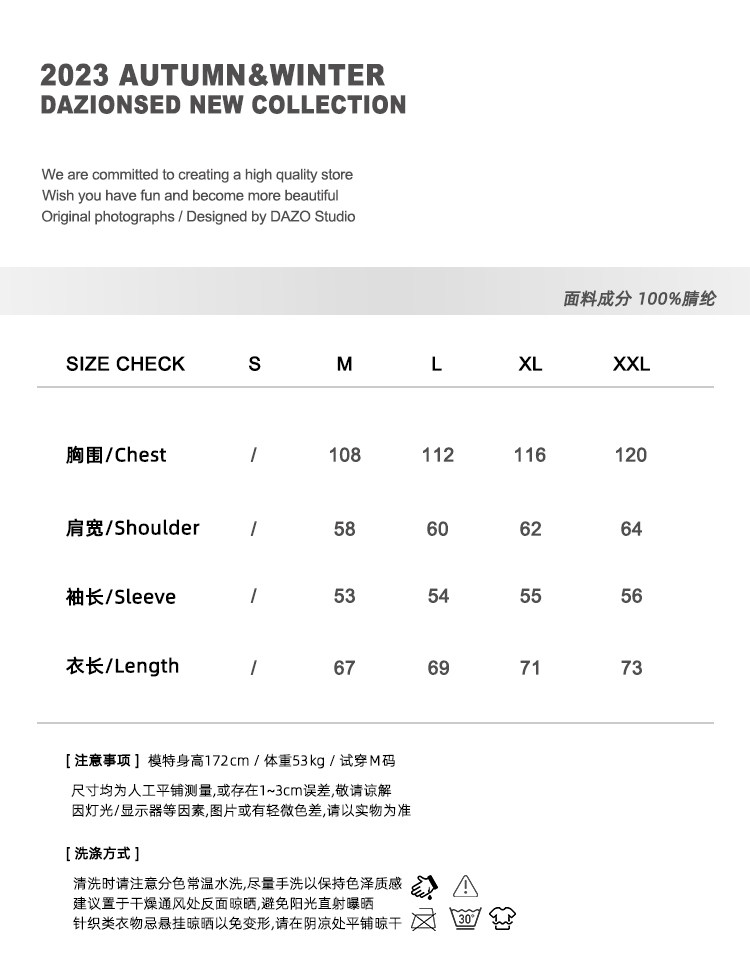 2023 AUTUMN&WINTER
DAZIONSED NEW COLLECTION

We are committed to creating a high quality store
Wish you have fun and become more beautiful
Original photographs / Designed by DAZO Studio

面料成分 100%腈纶

| SIZE CHECK | S | M | L | XL | XXL |
|---|---|---|---|---|---|
| 胸围/Chest | / | 108 | 112 | 116 | 120 |
| 肩宽/Shoulder | / | 58 | 60 | 62 | 64 |
| 袖长/Sleeve | / | 53 | 54 | 55 | 56 |
| 衣长/Length | / | 67 | 69 | 71 | 73 |

[ 注意事项 ] 模特身高172cm / 体重53kg / 试穿M码

尺寸均为人工平铺测量,或存在1~3cm误差,敬请谅解
因灯光/显示器等因素,图片或有轻微色差,请以实物为准

[ 洗涤方式 ]

清洗时请注意分色常温水洗,尽量手洗以保持色泽质感
建议置于干燥通风处反面晾晒,避免阳光直射曝晒
针织类衣物忌悬挂晾晒以免变形,请在阴凉处平铺晾干

30°